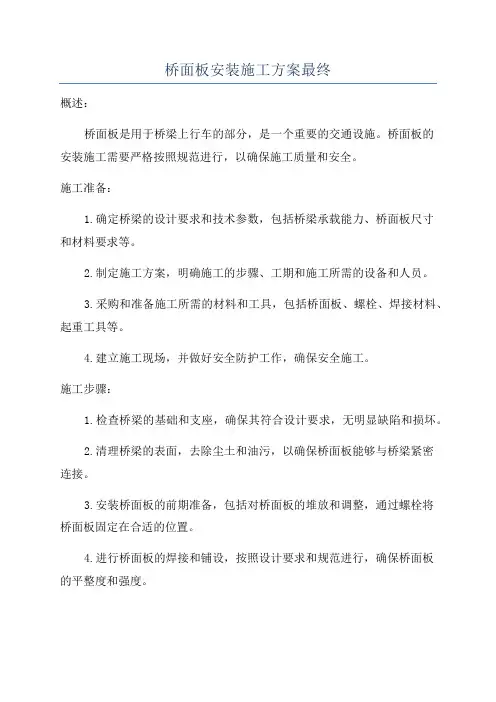 桥面板安装施工方案最终

概述：

桥面板是用于桥梁上行车的部分，是一个重要的交通设施。桥面板的安装施工需要严格按照规范进行，以确保施工质量和安全。

施工准备：

1.确定桥梁的设计要求和技术参数，包括桥梁承载能力、桥面板尺寸和材料要求等。

2.制定施工方案，明确施工的步骤、工期和施工所需的设备和人员。

3.采购和准备施工所需的材料和工具，包括桥面板、螺栓、焊接材料、起重工具等。

4.建立施工现场，并做好安全防护工作，确保安全施工。

施工步骤：

1.检查桥梁的基础和支座，确保其符合设计要求，无明显缺陷和损坏。

2.清理桥梁的表面，去除尘土和油污，以确保桥面板能够与桥梁紧密连接。

3.安装桥面板的前期准备，包括对桥面板的堆放和调整，通过螺栓将桥面板固定在合适的位置。

4.进行桥面板的焊接和铺设，按照设计要求和规范进行，确保桥面板的平整度和强度。